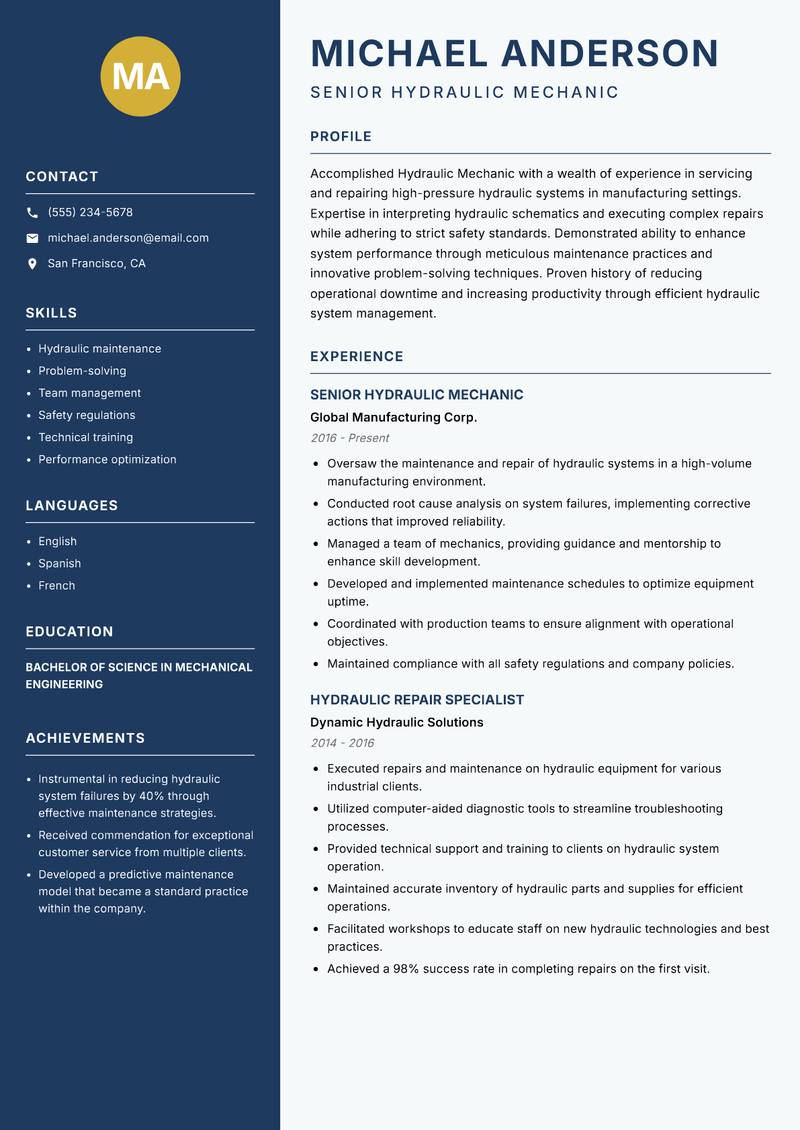 MA

CONTACT

(555) 234-5678

michael.anderson@email.com

San Francisco, CA

SKILLS

- Hydraulic maintenance
- Problem-solving
- Team management
- Safety regulations
- Technical training
- Performance optimization

LANGUAGES

- English
- Spanish
- French

EDUCATION

BACHELOR OF SCIENCE IN MECHANICAL ENGINEERING

ACHIEVEMENTS

- Instrumental in reducing hydraulic system failures by 40% through effective maintenance strategies.
- Received commendation for exceptional customer service from multiple clients.
- Developed a predictive maintenance model that became a standard practice within the company.

MICHAEL ANDERSON

SENIOR HYDRAULIC MECHANIC

PROFILE

Accomplished Hydraulic Mechanic with a wealth of experience in servicing and repairing high-pressure hydraulic systems in manufacturing settings. Expertise in interpreting hydraulic schematics and executing complex repairs while adhering to strict safety standards. Demonstrated ability to enhance system performance through meticulous maintenance practices and innovative problem-solving techniques. Proven history of reducing operational downtime and increasing productivity through efficient hydraulic system management.

EXPERIENCE

SENIOR HYDRAULIC MECHANIC

Global Manufacturing Corp.

2016 - Present

- Oversaw the maintenance and repair of hydraulic systems in a high-volume manufacturing environment.
- Conducted root cause analysis on system failures, implementing corrective actions that improved reliability.
- Managed a team of mechanics, providing guidance and mentorship to enhance skill development.
- Developed and implemented maintenance schedules to optimize equipment uptime.
- Coordinated with production teams to ensure alignment with operational objectives.
- Maintained compliance with all safety regulations and company policies.

HYDRAULIC REPAIR SPECIALIST

Dynamic Hydraulic Solutions

2014 - 2016

- Executed repairs and maintenance on hydraulic equipment for various industrial clients.
- Utilized computer-aided diagnostic tools to streamline troubleshooting processes.
- Provided technical support and training to clients on hydraulic system operation.
- Maintained accurate inventory of hydraulic parts and supplies for efficient operations.
- Facilitated workshops to educate staff on new hydraulic technologies and best practices.
- Achieved a 98% success rate in completing repairs on the first visit.